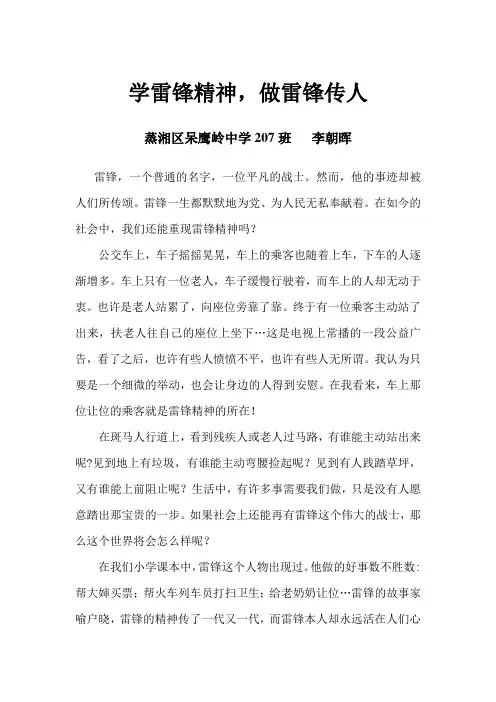 学雷锋精神，做雷锋传人

蒸湘区呆鹰岭中学 207 班　李朝晖

雷锋，一个普通的名字，一位平凡的战士。然而，他的事迹却被人们所传颂。雷锋一生都默默地为党、为人民无私奉献着。在如今的社会中，我们还能重现雷锋精神吗？

公交车上，车子摇摇晃晃，车上的乘客也随着上车，下车的人逐渐增多。车上只有一位老人，车子缓慢行驶着，而车上的人却无动于衷。也许是老人站累了，向座位旁靠了靠。终于有一位乘客主动站了出来，扶老人往自己的座位上坐下…这是电视上常播的一段公益广告，看了之后，也许有些人愤愤不平，也许有些人无所谓。我认为只要是一个细微的举动，也会让身边的人得到安慰。在我看来，车上那位让位的乘客就是雷锋精神的所在！

在斑马人行道上，看到残疾人或老人过马路，有谁能主动站出来呢?见到地上有垃圾，有谁能主动弯腰捡起呢？见到有人践踏草坪，又有谁能上前阻止呢？生活中，有许多事需要我们做，只是没有人愿意踏出那宝贵的一步。如果社会上还能再有雷锋这个伟大的战士，那么这个世界将会怎么样呢？

在我们小学课本中，雷锋这个人物出现过。他做的好事数不胜数：帮大婶买票；帮火车列车员打扫卫生；给老奶奶让位…雷锋的故事家喻户晓，雷锋的精神传了一代又一代，而雷锋本人却永远活在人们心